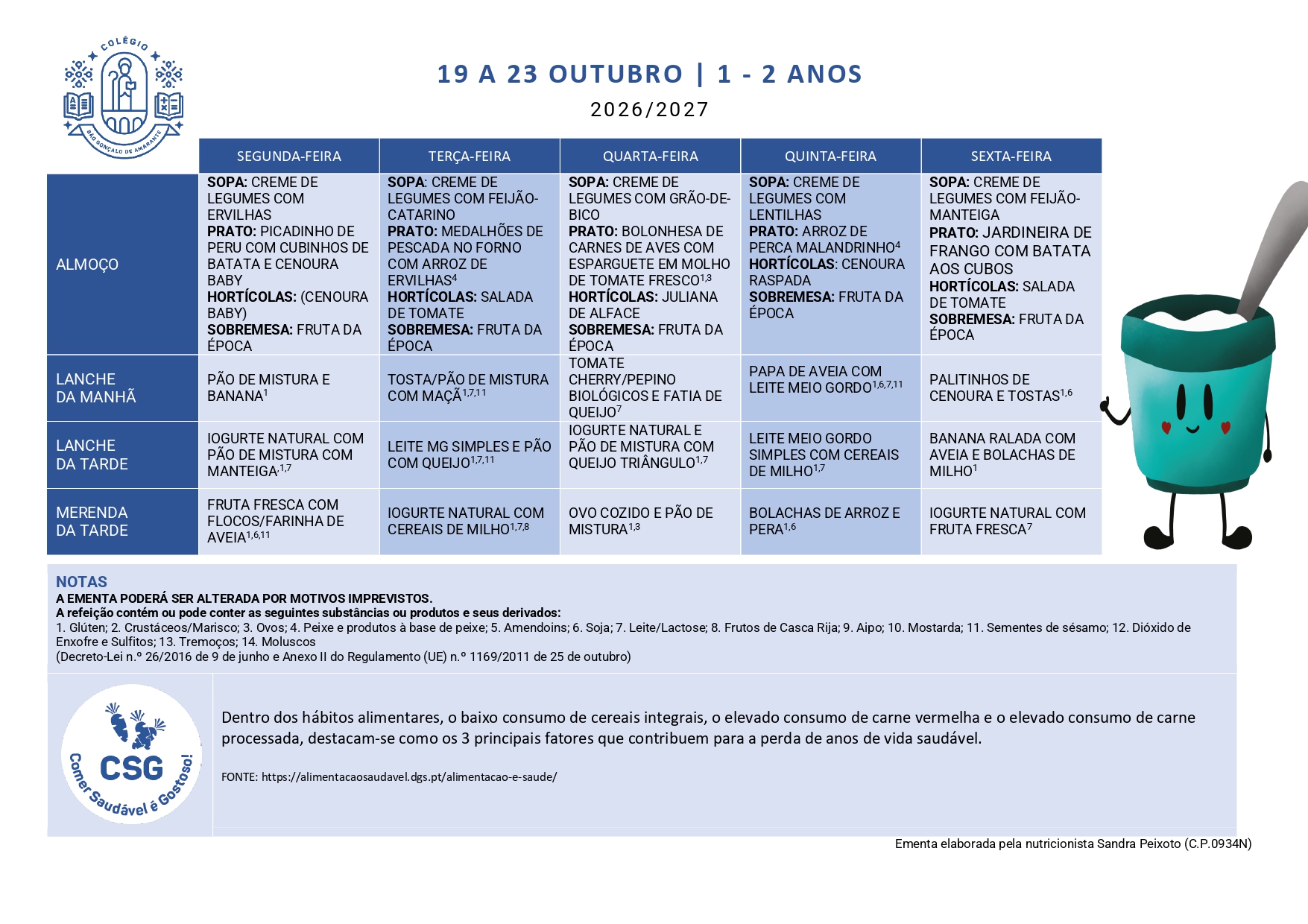 COLÉGIO SÃO GONÇALO DE AMARANTE

19 A 23 OUTUBRO | 1 - 2 ANOS

2026/2027

| | SEGUNDA-FEIRA | TERÇA-FEIRA | QUARTA-FEIRA | QUINTA-FEIRA | SEXTA-FEIRA |
|---|---|---|---|---|---|
| ALMOÇO | SOPA: CREME DE LEGUMES COM ERVILHAS PRATO: PICADINHO DE PERU COM CUBINHOS DE BATATA E CENOURA BABY HORTÍCOLAS: (CENOURA BABY) SOBREMESA: FRUTA DA ÉPOCA | SOPA: CREME DE LEGUMES COM FEIJÃO-CATARINO PRATO: MEDALHÕES DE PESCADA NO FORNO COM ARROZ DE ERVILHAS$^{4}$ HORTÍCOLAS: SALADA DE TOMATE SOBREMESA: FRUTA DA ÉPOCA | SOPA: CREME DE LEGUMES COM GRÃO-DE-BICO PRATO: BOLONHESA DE CARNES DE AVES COM ESPARGUETE EM MOLHO DE TOMATE FRESCO$^{1,3}$ HORTÍCOLAS: JULIANA DE ALFACE SOBREMESA: FRUTA DA ÉPOCA | SOPA: CREME DE LEGUMES COM LENTILHAS PRATO: ARROZ DE PERCA MALANDRINHO$^{4}$ HORTÍCOLAS: CENOURA RASPADA SOBREMESA: FRUTA DA ÉPOCA | SOPA: CREME DE LEGUMES COM FEIJÃO-MANTEIGA PRATO: JARDINEIRA DE FRANGO COM BATATA AOS CUBOS HORTÍCOLAS: SALADA DE TOMATE SOBREMESA: FRUTA DA ÉPOCA |
| LANCHE DA MANHÃ | PÃO DE MISTURA E BANANA$^{1}$ | TOSTA/PÃO DE MISTURA COM MAÇÃ$^{1,7,11}$ | TOMATE CHERRY/PEPINO BIOLÓGICOS E FATIA DE QUEIJO$^{7}$ | PAPA DE AVEIA COM LEITE MEIO GORDO$^{1,6,7,11}$ | PALITINHOS DE CENOURA E TOSTAS$^{1,6}$ |
| LANCHE DA TARDE | IOGURTE NATURAL COM PÃO DE MISTURA COM MANTEIGA$^{,1,7}$ | LEITE MG SIMPLES E PÃO COM QUEIJO$^{1,7,11}$ | IOGURTE NATURAL E PÃO DE MISTURA COM QUEIJO TRIÂNGULO$^{1,7}$ | LEITE MEIO GORDO SIMPLES COM CEREAIS DE MILHO$^{1,7}$ | BANANA RALADA COM AVEIA E BOLACHAS DE MILHO$^{1}$ |
| MERENDA DA TARDE | FRUTA FRESCA COM FLOCOS/FARINHA DE AVEIA$^{1,6,11}$ | IOGURTE NATURAL COM CEREAIS DE MILHO$^{1,7,8}$ | OVO COZIDO E PÃO DE MISTURA$^{1,3}$ | BOLACHAS DE ARROZ E PERA$^{1,6}$ | IOGURTE NATURAL COM FRUTA FRESCA$^{7}$ |

NOTAS
A EMENTA PODERÁ SER ALTERADA POR MOTIVOS IMPREVISTOS.
A refeição contém ou pode conter as seguintes substâncias ou produtos e seus derivados:
1. Glúten; 2. Crustáceos/Marisco; 3. Ovos; 4. Peixe e produtos à base de peixe; 5. Amendoins; 6. Soja; 7. Leite/Lactose; 8. Frutos de Casca Rija; 9. Aipo; 10. Mostarda; 11. Sementes de sésamo; 12. Dióxido de Enxofre e Sulfitos; 13. Tremoços; 14. Moluscos
(Decreto-Lei n.º 26/2016 de 9 de junho e Anexo II do Regulamento (UE) n.º 1169/2011 de 25 de outubro)

CSG
Comer Saudável é Gostoso!

Dentro dos hábitos alimentares, o baixo consumo de cereais integrais, o elevado consumo de carne vermelha e o elevado consumo de carne processada, destacam-se como os 3 principais fatores que contribuem para a perda de anos de vida saudável.

FONTE: https://alimentacaosaudavel.dgs.pt/alimentacao-e-saude/

Ementa elaborada pela nutricionista Sandra Peixoto (C.P.0934N)